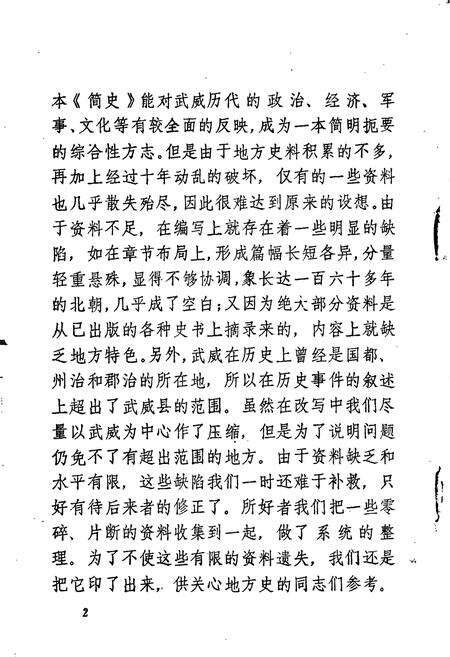 本《简史》能对武威历代的政治、经济、军事、文化等有较全面的反映，成为一本简明扼要的综合性方志。但是由于地方史料积累的不多，再加上经过十年动乱的破坏，仅有的一些资料也几乎散失殆尽，因此很难达到原来的设想。由于资料不足，在编写上就存在着一些明显的缺陷，如在章节布局上，形成篇幅长短各异，分量轻重悬殊，显得不够协调，象长达一百六十多年的北朝，几乎成了空白；又因为绝大部分资料是从已出版的各种史书上摘录来的，内容上就缺乏地方特色。另外，武威在历史上曾经是国都、州治和郡治的所在地，所以在历史事件的叙述上超出了武威县的范围。虽然在改写中我们尽量以武威为中心作了压缩，但是为了说明问题仍免不了有超出范围的地方。由于资料缺乏和水平有限，这些缺陷我们一时还难于补救，只好有待后来者的修正了。所好者我们把一些零碎、片断的资料收集到一起，做了系统的整理。为了不使这些有限的资料遗失，我们还是把它印了出来，供关心地方史的同志们参考。

2